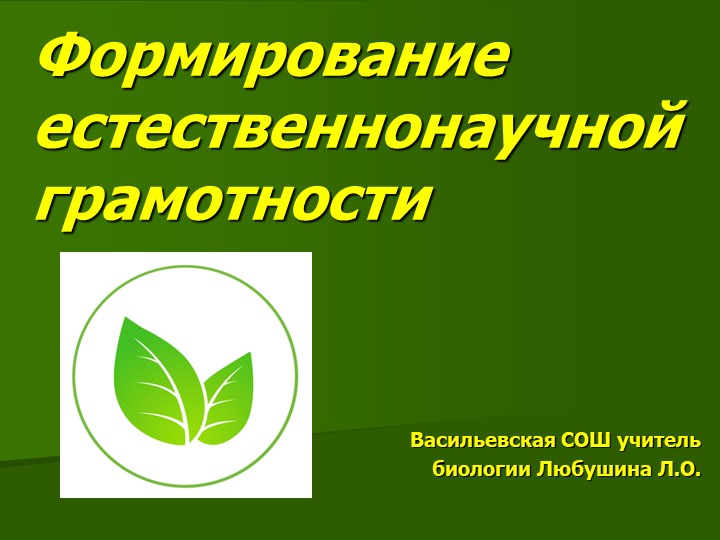 Формирование естественнонаучной грамотности

Васильевская СОШ учитель биологии Любушина Л.О.